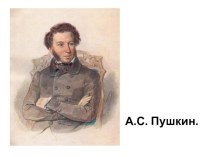 А.С. Пушкин.